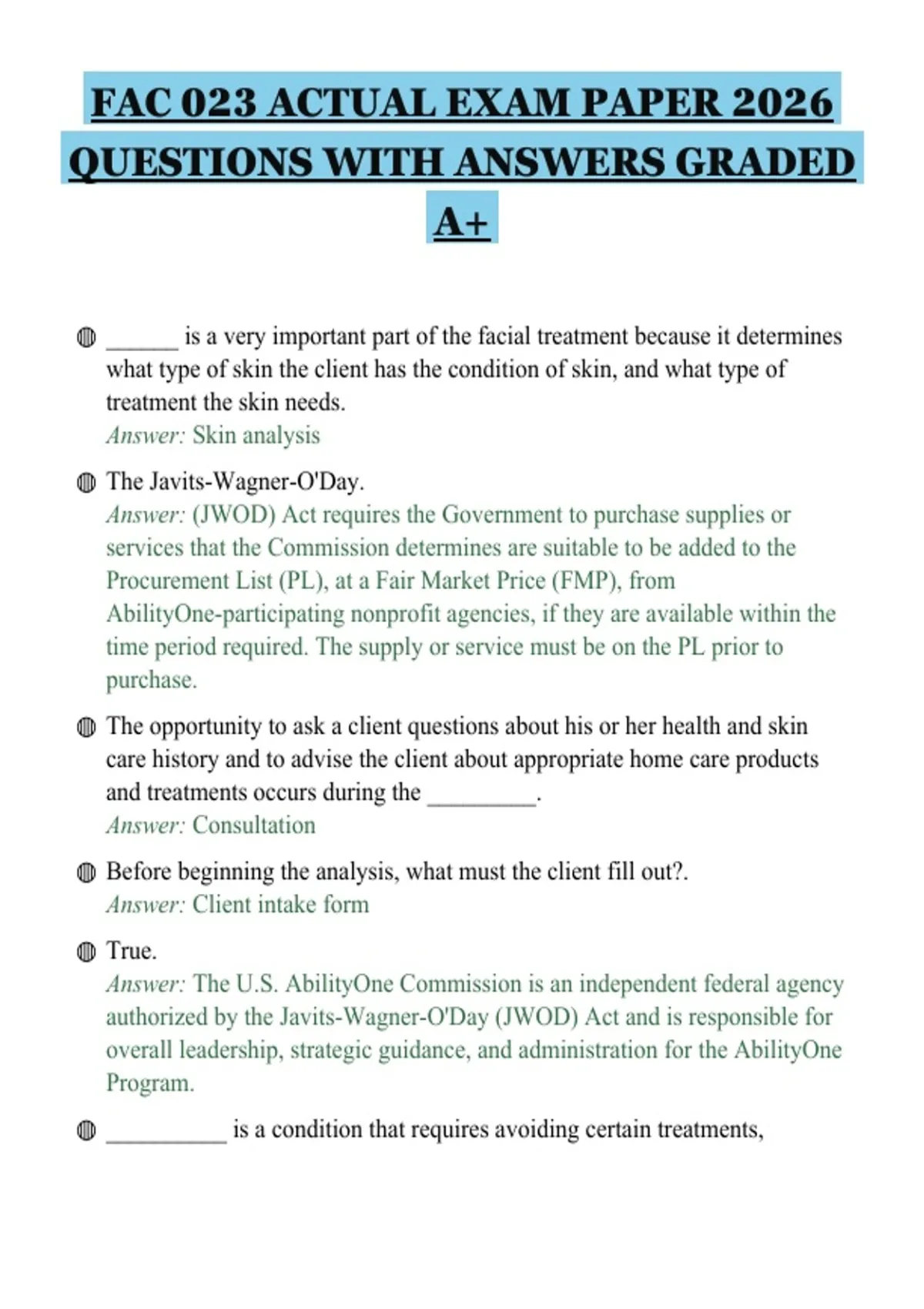 FAC 023 ACTUAL EXAM PAPER 2026 QUESTIONS WITH ANSWERS GRADED A+

• ____ is a very important part of the facial treatment because it determines what type of skin the client has the condition of skin, and what type of treatment the skin needs.
Answer: Skin analysis

• The Javits-Wagner-O'Day.
Answer: (JWOD) Act requires the Government to purchase supplies or services that the Commission determines are suitable to be added to the Procurement List (PL), at a Fair Market Price (FMP), from AbilityOne-participating nonprofit agencies, if they are available within the time period required. The supply or service must be on the PL prior to purchase.

• The opportunity to ask a client questions about his or her health and skin care history and to advise the client about appropriate home care products and treatments occurs during the ____.
Answer: Consultation

• Before beginning the analysis, what must the client fill out?.
Answer: Client intake form

• True.
Answer: The U.S. AbilityOne Commission is an independent federal agency authorized by the Javits-Wagner-O'Day (JWOD) Act and is responsible for overall leadership, strategic guidance, and administration for the AbilityOne Program.

• ____ is a condition that requires avoiding certain treatments,